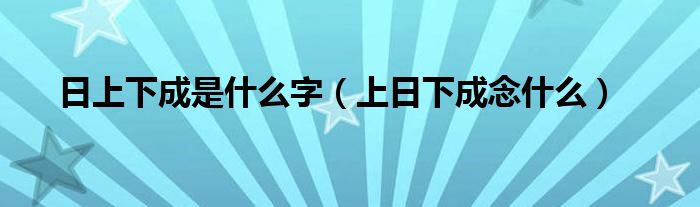 日上下成是什么字（上日下成念什么）